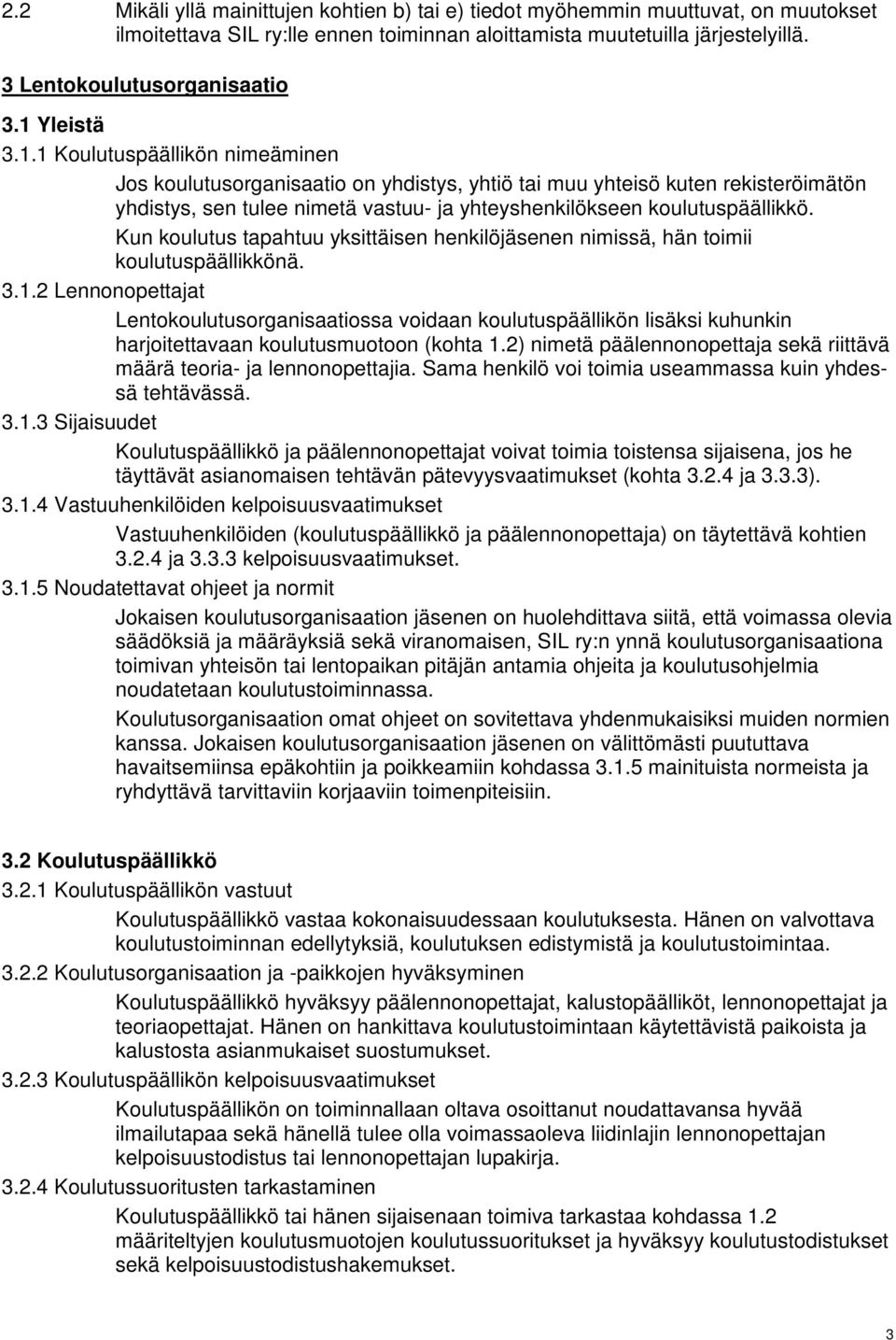 2.2 Mikäli yllä mainittujen kohtien b) tai e) tiedot myöhemmin muuttuvat, on muutokset ilmoitettava SIL ry:lle ennen toiminnan aloittamista muutetuilla järjestelyillä.

3 Lentokoulutusorganisaatio

3.1 Yleistä

3.1.1 Koulutuspäällikön nimeäminen

Jos koulutusorganisaatio on yhdistys, yhtiö tai muu yhteisö kuten rekisteröimätön yhdistys, sen tulee nimetä vastuu- ja yhteyshenkilökseen koulutuspäällikkö.

Kun koulutus tapahtuu yksittäisen henkilöjäsenen nimissä, hän toimii koulutuspäällikkönä.

3.1.2 Lennonopettajat

Lentokoulutusorganisaatiossa voidaan koulutuspäällikön lisäksi kuhunkin harjoitettavaan koulutusmuotoon (kohta 1.2) nimetä päälennonopettaja sekä riittävä määrä teoria- ja lennonopettajia. Sama henkilö voi toimia useammassa kuin yhdessä tehtävässä.

3.1.3 Sijaisuudet

Koulutuspäällikkö ja päälennonopettajat voivat toimia toistensa sijaisena, jos he täyttävät asianomaisen tehtävän pätevyysvaatimukset (kohta 3.2.4 ja 3.3.3).

3.1.4 Vastuuhenkilöiden kelpoisuusvaatimukset

Vastuuhenkilöiden (koulutuspäällikkö ja päälennonopettaja) on täytettävä kohtien 3.2.4 ja 3.3.3 kelpoisuusvaatimukset.

3.1.5 Noudatettavat ohjeet ja normit

Jokaisen koulutusorganisaation jäsenen on huolehdittava siitä, että voimassa olevia säädöksiä ja määräyksiä sekä viranomaisen, SIL ry:n ynnä koulutusorganisaationa toimivan yhteisön tai lentopaikan pitäjän antamia ohjeita ja koulutusohjelmia noudatetaan koulutustoiminnassa.

Koulutusorganisaation omat ohjeet on sovitettava yhdenmukaisiksi muiden normien kanssa. Jokaisen koulutusorganisaation jäsenen on välittömästi puututtava havaitsemiinsa epäkohtiin ja poikkeamiin kohdassa 3.1.5 mainituista normeista ja ryhdyttävä tarvittaviin korjaaviin toimenpiteisiin.

3.2 Koulutuspäällikkö

3.2.1 Koulutuspäällikön vastuut

Koulutuspäällikkö vastaa kokonaisuudessaan koulutuksesta. Hänen on valvottava koulutustoiminnan edellytyksiä, koulutuksen edistymistä ja koulutustoimintaa.

3.2.2 Koulutusorganisaation ja -paikkojen hyväksyminen

Koulutuspäällikkö hyväksyy päälennonopettajat, kalustopäälliköt, lennonopettajat ja teoriaopettajat. Hänen on hankittava koulutustoimintaan käytettävistä paikoista ja kalustosta asianmukaiset suostumukset.

3.2.3 Koulutuspäällikön kelpoisuusvaatimukset

Koulutuspäällikön on toiminnallaan oltava osoittanut noudattavansa hyvää ilmailutapaa sekä hänellä tulee olla voimassaoleva liidinlajin lennonopettajan kelpoisuustodistus tai lennonopettajan lupakirja.

3.2.4 Koulutussuoritusten tarkastaminen

Koulutuspäällikkö tai hänen sijaisenaan toimiva tarkastaa kohdassa 1.2 määriteltyjen koulutusmuotojen koulutussuoritukset ja hyväksyy koulutustodistukset sekä kelpoisuustodistushakemukset.

3